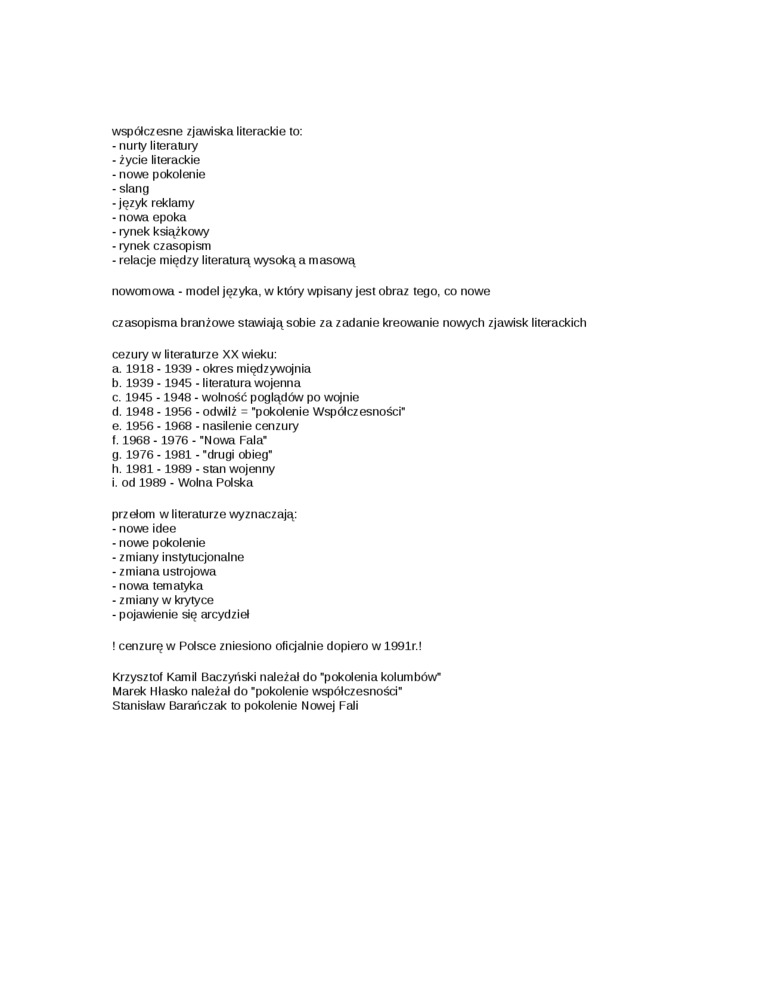 współczesne zjawiska literackie to:
- nurty literatury
- życie literackie
- nowe pokolenie
- slang
- język reklamy
- nowa epoka
- rynek książkowy
- rynek czasopism
- relacje między literaturą wysoką a masową

nowomowa - model języka, w który wpisany jest obraz tego, co nowe

czasopisma branżowe stawiają sobie za zadanie kreowanie nowych zjawisk literackich

cezury w literaturze XX wieku:
a. 1918 - 1939 - okres międzywojnia
b. 1939 - 1945 - literatura wojenna
c. 1945 - 1948 - wolność poglądów po wojnie
d. 1948 - 1956 - odwilż = "pokolenie Współczesności"
e. 1956 - 1968 - nasilenie cenzury
f. 1968 - 1976 - "Nowa Fala"
g. 1976 - 1981 - "drugi obieg"
h. 1981 - 1989 - stan wojenny
i. od 1989 - Wolna Polska

przełom w literaturze wyznaczają:
- nowe idee
- nowe pokolenie
- zmiany instytucjonalne
- zmiana ustrojowa
- nowa tematyka
- zmiany w krytyce
- pojawienie się arcydzieł

! cenzurę w Polsce zniesiono oficjalnie dopiero w 1991r.!

Krzysztof Kamil Baczyński należał do "pokolenia kolumbów"
Marek Hłasko należał do "pokolenie współczesności"
Stanisław Barańczak to pokolenie Nowej Fali